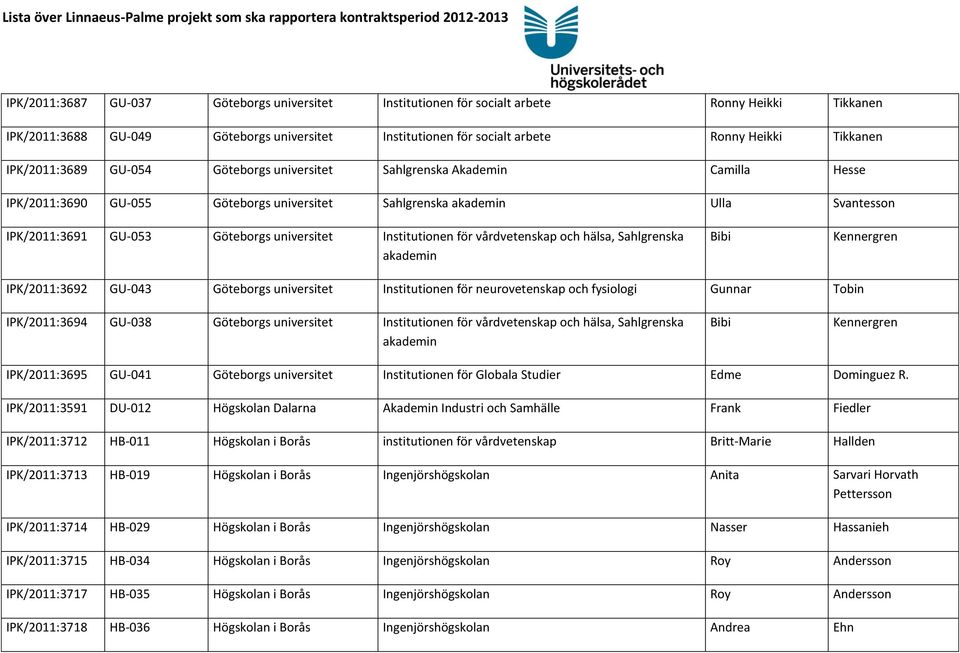 Lista över Linnaeus-Palme projekt som ska rapportera kontraktsperiod 2012-2013

Universitets- och högskolerådet

| | | | | | |
|---|---|---|---|---|---|
| IPK/2011:3687 | GU-037 | Göteborgs universitet | Institutionen för socialt arbete | Ronny Heikki | Tikkanen |
| IPK/2011:3688 | GU-049 | Göteborgs universitet | Institutionen för socialt arbete | Ronny Heikki | Tikkanen |
| IPK/2011:3689 | GU-054 | Göteborgs universitet | Sahlgrenska Akademin | Camilla | Hesse |
| IPK/2011:3690 | GU-055 | Göteborgs universitet | Sahlgrenska akademin | Ulla | Svantesson |
| IPK/2011:3691 | GU-053 | Göteborgs universitet | Institutionen för vårdvetenskap och hälsa, Sahlgrenska akademin | Bibi | Kennergren |
| IPK/2011:3692 | GU-043 | Göteborgs universitet | Institutionen för neurovetenskap och fysiologi | Gunnar | Tobin |
| IPK/2011:3694 | GU-038 | Göteborgs universitet | Institutionen för vårdvetenskap och hälsa, Sahlgrenska akademin | Bibi | Kennergren |
| IPK/2011:3695 | GU-041 | Göteborgs universitet | Institutionen för Globala Studier | Edme | Dominguez R. |
| IPK/2011:3591 | DU-012 | Högskolan Dalarna | Akademin Industri och Samhälle | Frank | Fiedler |
| IPK/2011:3712 | HB-011 | Högskolan i Borås | institutionen för vårdvetenskap | Britt-Marie | Hallden |
| IPK/2011:3713 | HB-019 | Högskolan i Borås | Ingenjörshögskolan | Anita | Sarvari Horvath Pettersson |
| IPK/2011:3714 | HB-029 | Högskolan i Borås | Ingenjörshögskolan | Nasser | Hassanieh |
| IPK/2011:3715 | HB-034 | Högskolan i Borås | Ingenjörshögskolan | Roy | Andersson |
| IPK/2011:3717 | HB-035 | Högskolan i Borås | Ingenjörshögskolan | Roy | Andersson |
| IPK/2011:3718 | HB-036 | Högskolan i Borås | Ingenjörshögskolan | Andrea | Ehn |